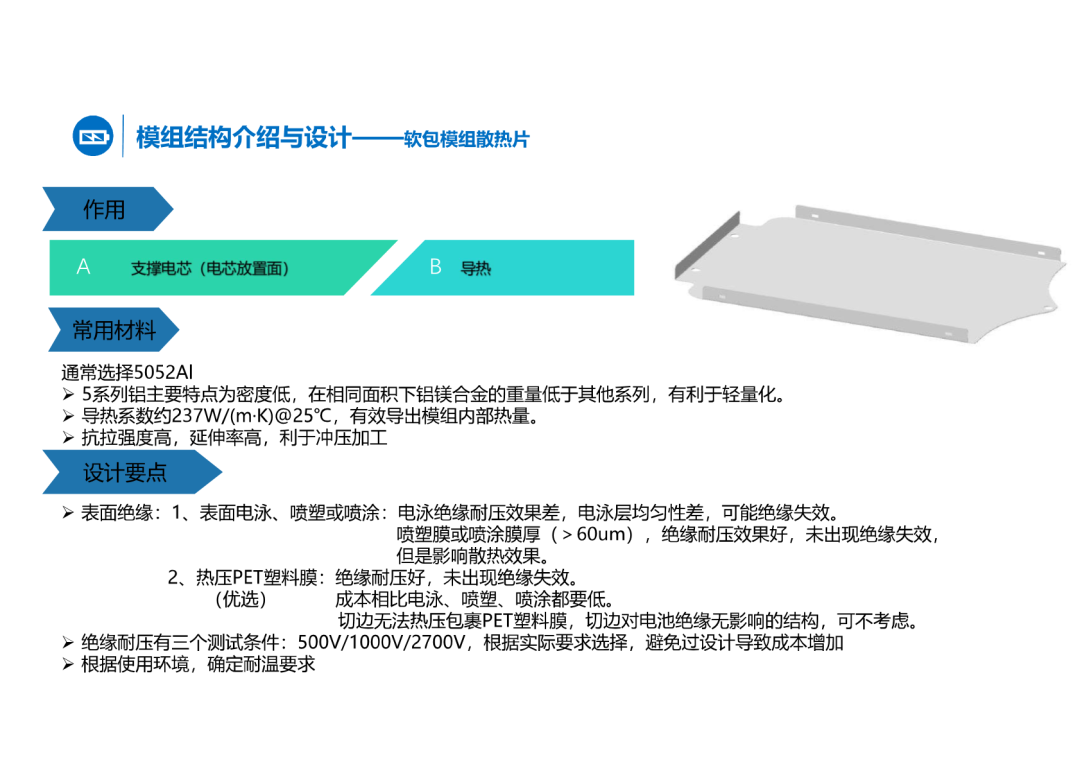 模组结构介绍与设计——软包模组散热片

作用

A 支撑电芯（电芯放置面）

B 导热

常用材料

通常选择5052Al

➢ 5系列铝主要特点为密度低，在相同面积下铝镁合金的重量低于其他系列，有利于轻量化。

➢ 导热系数约237W/(m·K)@25℃，有效导出模组内部热量。

➢ 抗拉强度高，延伸率高，利于冲压加工

设计要点

➢ 表面绝缘：1、表面电泳、喷塑或喷涂：电泳绝缘耐压效果差，电泳层均匀性差，可能绝缘失效。
喷塑膜或喷涂膜厚（＞60um），绝缘耐压效果好，未出现绝缘失效，但是影响散热效果。
2、热压PET塑料膜：绝缘耐压好，未出现绝缘失效。
（优选） 成本相比电泳、喷塑、喷涂都要低。
切边无法热压包裹PET塑料膜，切边对电池绝缘无影响的结构，可不考虑。

➢ 绝缘耐压有三个测试条件：500V/1000V/2700V，根据实际要求选择，避免过设计导致成本增加

➢ 根据使用环境，确定耐温要求